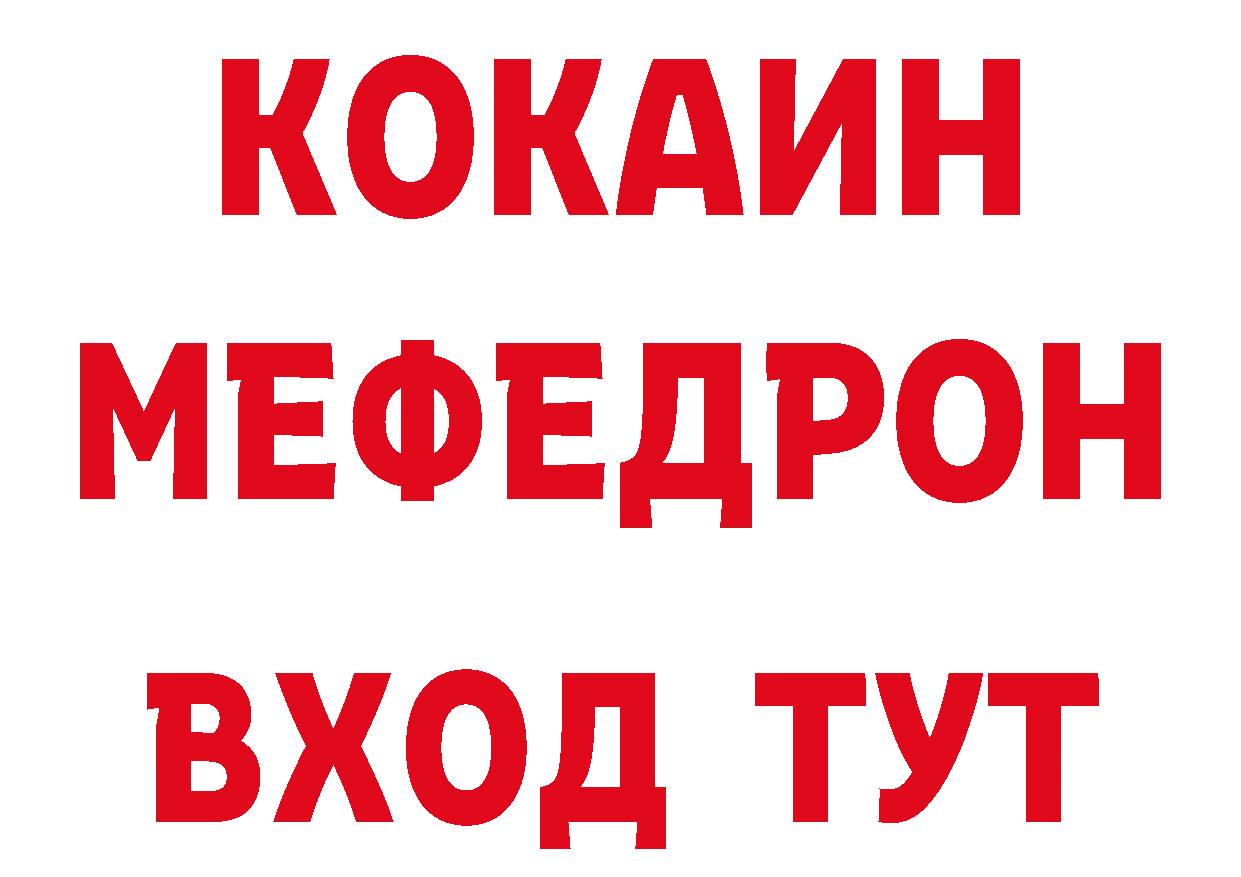 КОКАИН
МЕФЕДРОН
ВХОД ТУТ